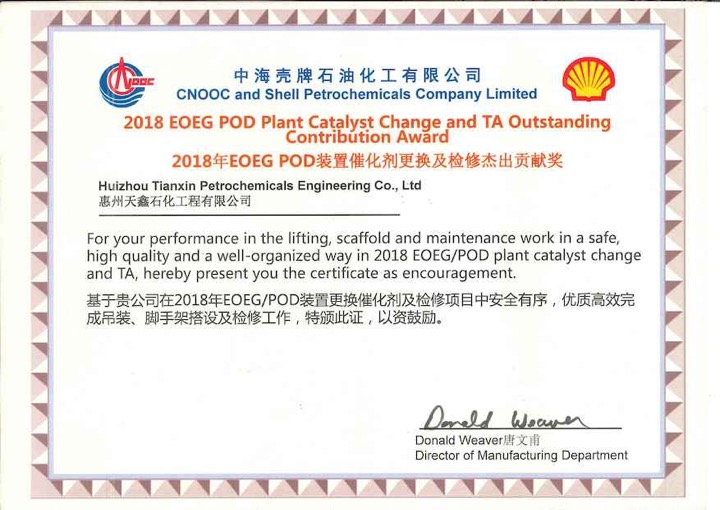 CNOOC

中海壳牌石油化工有限公司
CNOOC and Shell Petrochemicals Company Limited

2018 EOEG POD Plant Catalyst Change and TA Outstanding Contribution Award
2018年EOEG POD装置催化剂更换及检修杰出贡献奖

Huizhou Tianxin Petrochemicals Engineering Co., Ltd
惠州天鑫石化工程有限公司

For your performance in the lifting, scaffold and maintenance work in a safe, high quality and a well-organized way in 2018 EOEG/POD plant catalyst change and TA, hereby present you the certificate as encouragement.

基于贵公司在2018年EOEG/POD装置更换催化剂及检修项目中安全有序，优质高效完成吊装、脚手架搭设及检修工作，特颁此证，以资鼓励。

Donald Weaver
Donald Weaver唐文甫
Director of Manufacturing Department